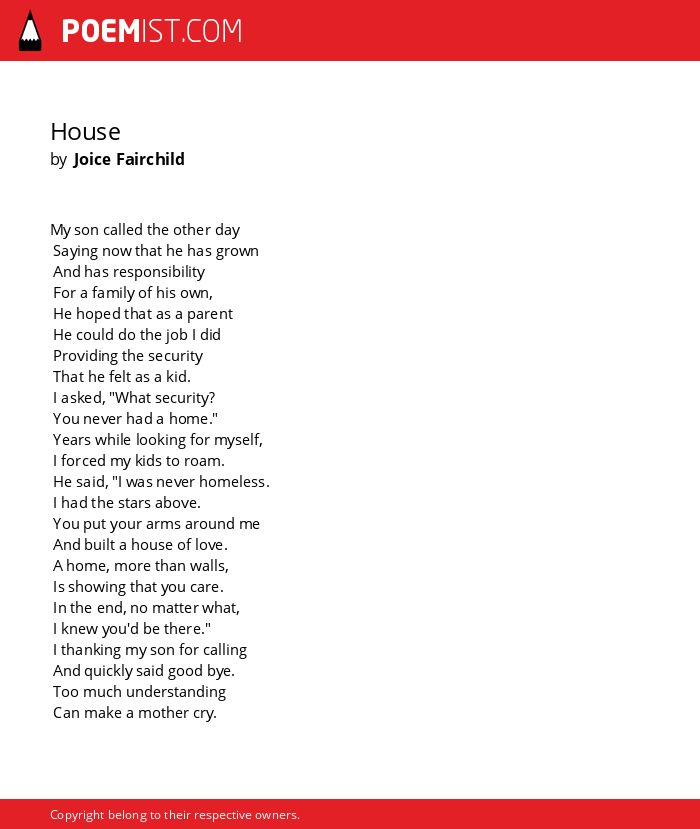 POEMIST.COM

House
by Joice Fairchild

My son called the other day
Saying now that he has grown
And has responsibility
For a family of his own,
He hoped that as a parent
He could do the job I did
Providing the security
That he felt as a kid.
I asked, "What security?
You never had a home."
Years while looking for myself,
I forced my kids to roam.
He said, "I was never homeless.
I had the stars above.
You put your arms around me
And built a house of love.
A home, more than walls,
Is showing that you care.
In the end, no matter what,
I knew you'd be there."
I thanking my son for calling
And quickly said good bye.
Too much understanding
Can make a mother cry.

Copyright belong to their respective owners.